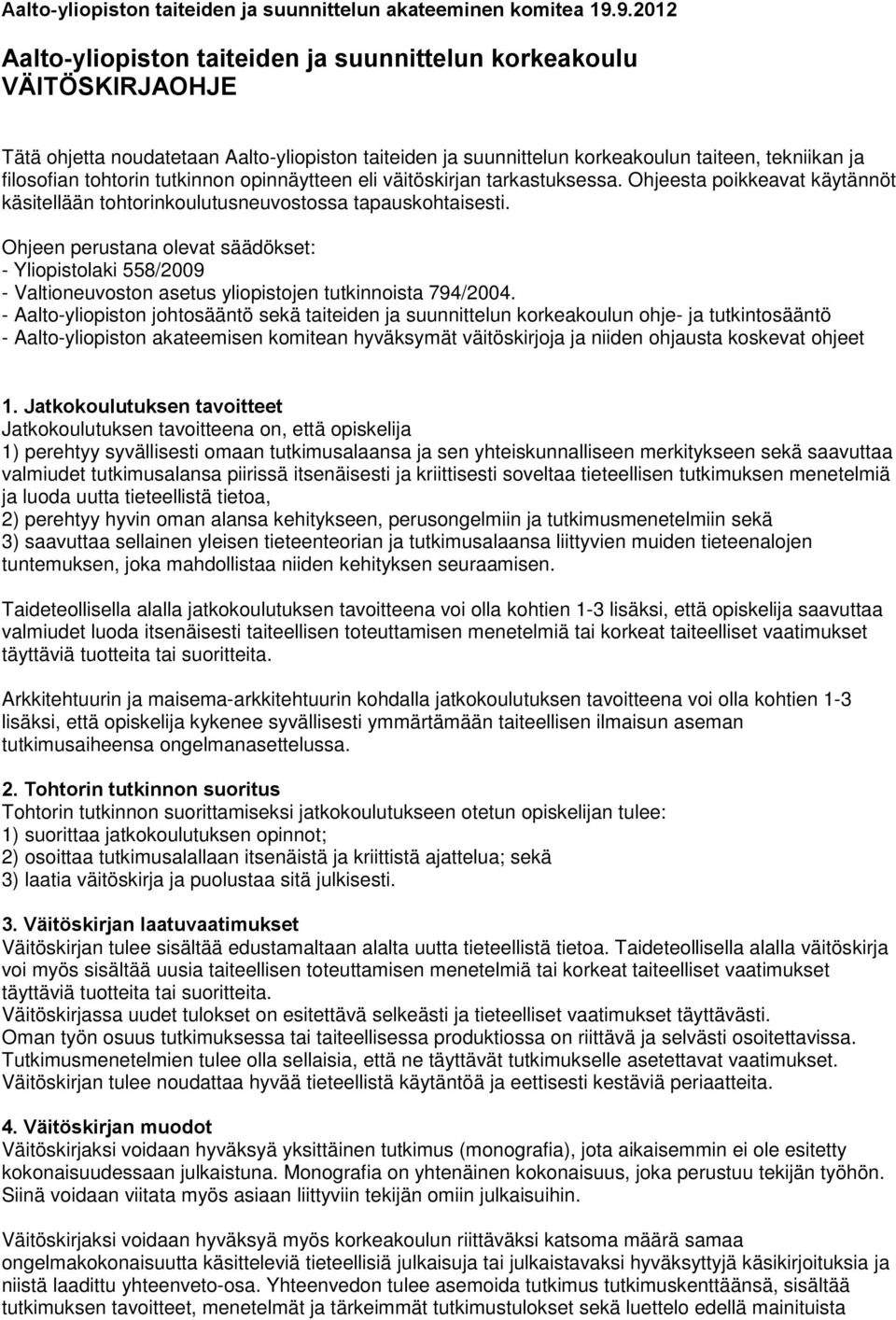 Aalto-yliopiston taiteiden ja suunnittelun akateeminen komitea 19.9.2012

Aalto-yliopiston taiteiden ja suunnittelun korkeakoulu
VÄITÖSKIRJAOHJE

Tätä ohjetta noudatetaan Aalto-yliopiston taiteiden ja suunnittelun korkeakoulun taiteen, tekniikan ja filosofian tohtorin tutkinnon opinnäytteen eli väitöskirjan tarkastuksessa. Ohjeesta poikkeavat käytännöt käsitellään tohtorinkoulutusneuvostossa tapauskohtaisesti.

Ohjeen perustana olevat säädökset:
- Yliopistolaki 558/2009
- Valtioneuvoston asetus yliopistojen tutkinnoista 794/2004.
- Aalto-yliopiston johtosääntö sekä taiteiden ja suunnittelun korkeakoulun ohje- ja tutkintosääntö
- Aalto-yliopiston akateemisen komitean hyväksymät väitöskirjoja ja niiden ohjausta koskevat ohjeet

1. Jatkokoulutuksen tavoitteet
Jatkokoulutuksen tavoitteena on, että opiskelija
1) perehtyy syvällisesti omaan tutkimusalaansa ja sen yhteiskunnalliseen merkitykseen sekä saavuttaa valmiudet tutkimusalansa piirissä itsenäisesti ja kriittisesti soveltaa tieteellisen tutkimuksen menetelmiä ja luoda uutta tieteellistä tietoa,
2) perehtyy hyvin oman alansa kehitykseen, perusongelmiin ja tutkimusmenetelmiin sekä
3) saavuttaa sellainen yleisen tieteenteorian ja tutkimusalaansa liittyvien muiden tieteenalojen tuntemuksen, joka mahdollistaa niiden kehityksen seuraamisen.

Taideteollisella alalla jatkokoulutuksen tavoitteena voi olla kohtien 1-3 lisäksi, että opiskelija saavuttaa valmiudet luoda itsenäisesti taiteellisen toteuttamisen menetelmiä tai korkeat taiteelliset vaatimukset täyttäviä tuotteita tai suoritteita.

Arkkitehtuurin ja maisema-arkkitehtuurin kohdalla jatkokoulutuksen tavoitteena voi olla kohtien 1-3 lisäksi, että opiskelija kykenee syvällisesti ymmärtämään taiteellisen ilmaisun aseman tutkimusaiheensa ongelmanasettelussa.

2. Tohtorin tutkinnon suoritus
Tohtorin tutkinnon suorittamiseksi jatkokoulutukseen otetun opiskelijan tulee:
1) suorittaa jatkokoulutuksen opinnot;
2) osoittaa tutkimusalallaan itsenäistä ja kriittistä ajattelua; sekä
3) laatia väitöskirja ja puolustaa sitä julkisesti.

3. Väitöskirjan laatuvaatimukset
Väitöskirjan tulee sisältää edustamaltaan alalta uutta tieteellistä tietoa. Taideteollisella alalla väitöskirja voi myös sisältää uusia taiteellisen toteuttamisen menetelmiä tai korkeat taiteelliset vaatimukset täyttäviä tuotteita tai suoritteita.
Väitöskirjassa uudet tulokset on esitettävä selkeästi ja tieteelliset vaatimukset täyttävästi.
Oman työn osuus tutkimuksessa tai taiteellisessa produktiossa on riittävä ja selvästi osoitettavissa.
Tutkimusmenetelmien tulee olla sellaisia, että ne täyttävät tutkimukselle asetettavat vaatimukset.
Väitöskirjan tulee noudattaa hyvää tieteellistä käytäntöä ja eettisesti kestäviä periaatteita.

4. Väitöskirjan muodot
Väitöskirjaksi voidaan hyväksyä yksittäinen tutkimus (monografia), jota aikaisemmin ei ole esitetty kokonaisuudessaan julkaistuna. Monografia on yhtenäinen kokonaisuus, joka perustuu tekijän työhön. Siinä voidaan viitata myös asiaan liittyviin tekijän omiin julkaisuihin.

Väitöskirjaksi voidaan hyväksyä myös korkeakoulun riittäväksi katsoma määrä samaa ongelmakokonaisuutta käsitteleviä tieteellisiä julkaisuja tai julkaistavaksi hyväksyttyjä käsikirjoituksia ja niistä laadittu yhteenveto-osa. Yhteenvedon tulee asemoida tutkimus tutkimuskenttäänsä, sisältää tutkimuksen tavoitteet, menetelmät ja tärkeimmät tutkimustulokset sekä luettelo edellä mainituista